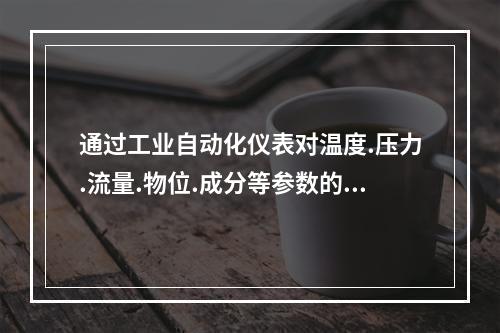 通过工业自动化仪表对温度.压力.流量.物位.成分等参数的...